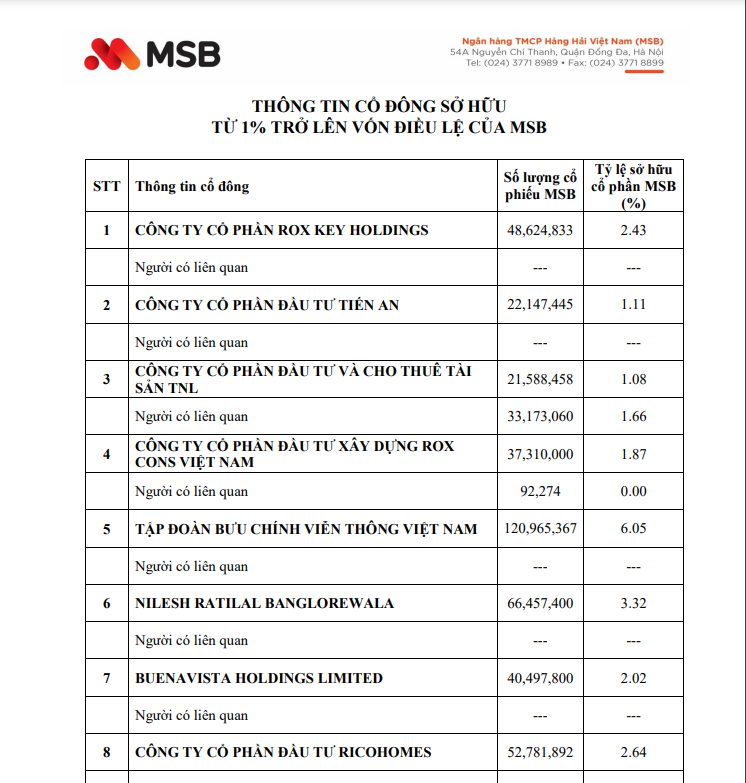 MSB

Ngân hàng TMCP Hàng Hải Việt Nam (MSB)
54A Nguyễn Chí Thanh, Quận Đống Đa, Hà Nội
Tel: (024) 3771 8989 • Fax: (024) 3771 8899

THÔNG TIN CỔ ĐÔNG SỞ HỮU
TỪ 1% TRỞ LÊN VỐN ĐIỀU LỆ CỦA MSB

| STT | Thông tin cổ đông | Số lượng cổ phiếu MSB | Tỷ lệ sở hữu cổ phần MSB (%) |
|---|---|---|---|
| 1 | CÔNG TY CỔ PHẦN ROX KEY HOLDINGS | 48,624,833 | 2.43 |
| | Người có liên quan | --- | --- |
| 2 | CÔNG TY CỔ PHẦN ĐẦU TƯ TIẾN AN | 22,147,445 | 1.11 |
| | Người có liên quan | --- | --- |
| 3 | CÔNG TY CỔ PHẦN ĐẦU TƯ VÀ CHO THUÊ TÀI SẢN TNL | 21,588,458 | 1.08 |
| | Người có liên quan | 33,173,060 | 1.66 |
| 4 | CÔNG TY CỔ PHẦN ĐẦU TƯ XÂY DỰNG ROX CONS VIỆT NAM | 37,310,000 | 1.87 |
| | Người có liên quan | 92,274 | 0.00 |
| 5 | TẬP ĐOÀN BƯU CHÍNH VIỄN THÔNG VIỆT NAM | 120,965,367 | 6.05 |
| | Người có liên quan | --- | --- |
| 6 | NILESH RATILAL BANGLOREWALA | 66,457,400 | 3.32 |
| | Người có liên quan | --- | --- |
| 7 | BUENAVISTA HOLDINGS LIMITED | 40,497,800 | 2.02 |
| | Người có liên quan | --- | --- |
| 8 | CÔNG TY CỔ PHẦN ĐẦU TƯ RICOHOMES | 52,781,892 | 2.64 |